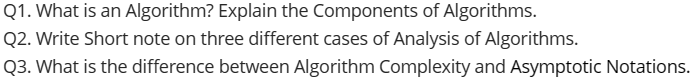 Q1. What is an Algorithm? Explain the Components of Algorithms.
Q2. Write Short note on three different cases of Analysis of Algorithms.
Q3. What is the difference between Algorithm Complexity and Asymptotic Notations.